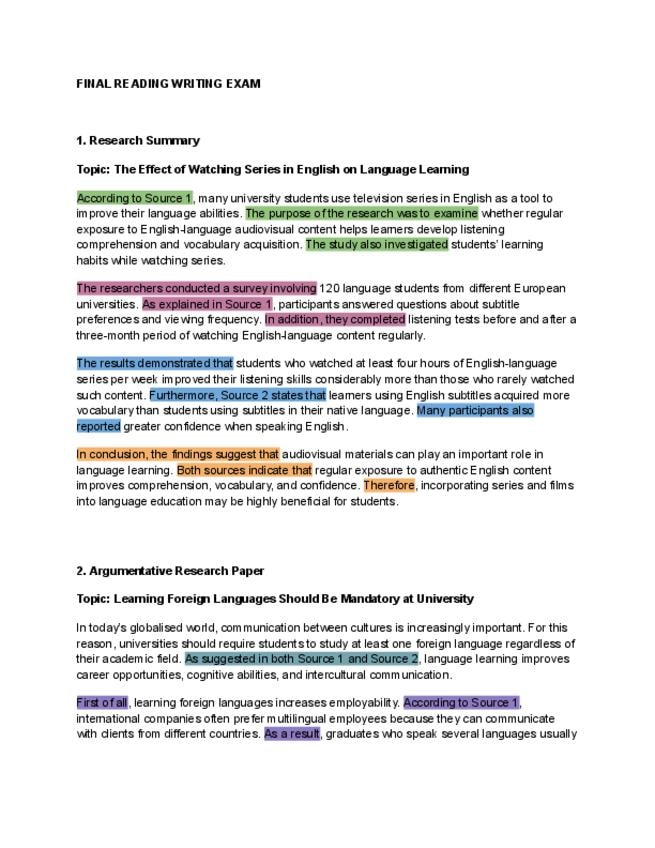 FINAL READING WRITING EXAM

1. Research Summary

Topic: The Effect of Watching Series in English on Language Learning

According to Source 1, many university students use television series in English as a tool to improve their language abilities. The purpose of the research was to examine whether regular exposure to English-language audiovisual content helps learners develop listening comprehension and vocabulary acquisition. The study also investigated students' learning habits while watching series.

The researchers conducted a survey involving 120 language students from different European universities. As explained in Source 1, participants answered questions about subtitle preferences and viewing frequency. In addition, they completed listening tests before and after a three-month period of watching English-language content regularly.

The results demonstrated that students who watched at least four hours of English-language series per week improved their listening skills considerably more than those who rarely watched such content. Furthermore, Source 2 states that learners using English subtitles acquired more vocabulary than students using subtitles in their native language. Many participants also reported greater confidence when speaking English.

In conclusion, the findings suggest that audiovisual materials can play an important role in language learning. Both sources indicate that regular exposure to authentic English content improves comprehension, vocabulary, and confidence. Therefore, incorporating series and films into language education may be highly beneficial for students.

2. Argumentative Research Paper

Topic: Learning Foreign Languages Should Be Mandatory at University

In today's globalised world, communication between cultures is increasingly important. For this reason, universities should require students to study at least one foreign language regardless of their academic field. As suggested in both Source 1 and Source 2, language learning improves career opportunities, cognitive abilities, and intercultural communication.

First of all, learning foreign languages increases employability. According to Source 1, international companies often prefer multilingual employees because they can communicate with clients from different countries. As a result, graduates who speak several languages usually